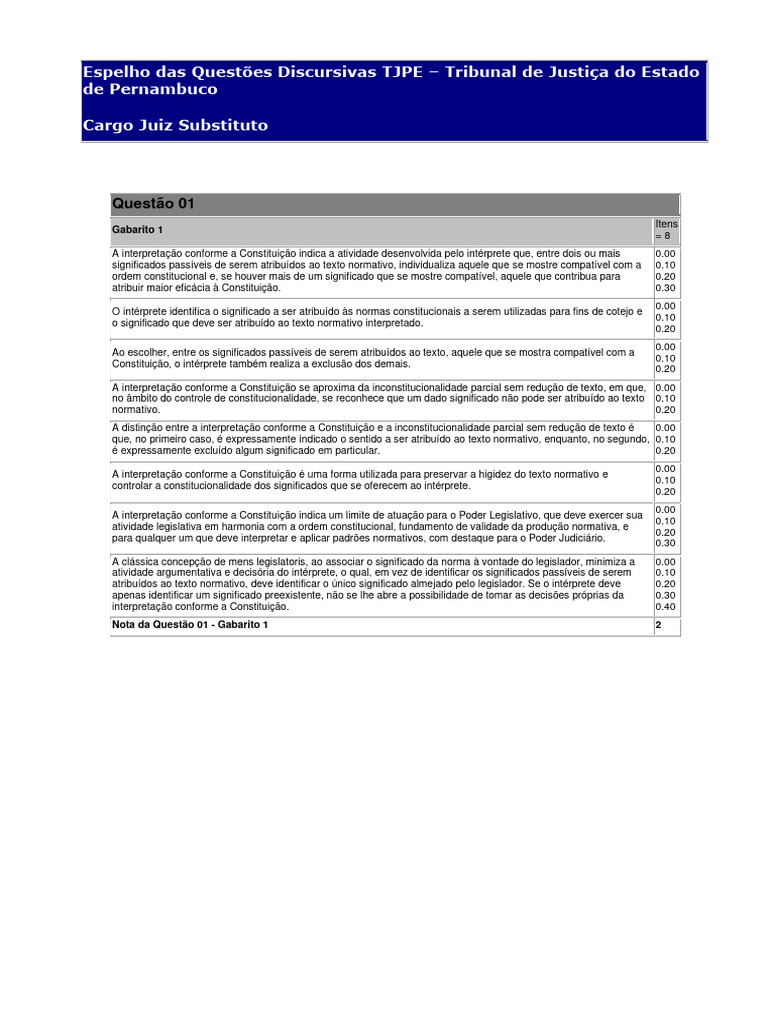 Espelho das Questões Discursivas TJPE – Tribunal de Justiça do Estado de Pernambuco

Cargo Juiz Substituto

Questão 01

| Gabarito 1 | Itens = 8 |
|---|---|
| A interpretação conforme a Constituição indica a atividade desenvolvida pelo intérprete que, entre dois ou mais significados passíveis de serem atribuídos ao texto normativo, individualiza aquele que se mostre compatível com a ordem constitucional e, se houver mais de um significado que se mostre compatível, aquele que contribua para atribuir maior eficácia à Constituição. | 0.00 0.10 0.20 0.30 |
| O intérprete identifica o significado a ser atribuído às normas constitucionais a serem utilizadas para fins de cotejo e o significado que deve ser atribuído ao texto normativo interpretado. | 0.00 0.10 0.20 |
| Ao escolher, entre os significados passíveis de serem atribuídos ao texto, aquele que se mostra compatível com a Constituição, o intérprete também realiza a exclusão dos demais. | 0.00 0.10 0.20 |
| A interpretação conforme a Constituição se aproxima da inconstitucionalidade parcial sem redução de texto, em que, no âmbito do controle de constitucionalidade, se reconhece que um dado significado não pode ser atribuído ao texto normativo. | 0.00 0.10 0.20 |
| A distinção entre a interpretação conforme a Constituição e a inconstitucionalidade parcial sem redução de texto é que, no primeiro caso, é expressamente indicado o sentido a ser atribuído ao texto normativo, enquanto, no segundo, é expressamente excluído algum significado em particular. | 0.00 0.10 0.20 |
| A interpretação conforme a Constituição é uma forma utilizada para preservar a higidez do texto normativo e controlar a constitucionalidade dos significados que se oferecem ao intérprete. | 0.00 0.10 0.20 |
| A interpretação conforme a Constituição indica um limite de atuação para o Poder Legislativo, que deve exercer sua atividade legislativa em harmonia com a ordem constitucional, fundamento de validade da produção normativa, e para qualquer um que deve interpretar e aplicar padrões normativos, com destaque para o Poder Judiciário. | 0.00 0.10 0.20 0.30 |
| A clássica concepção de mens legislatoris, ao associar o significado da norma à vontade do legislador, minimiza a atividade argumentativa e decisória do intérprete, o qual, em vez de identificar os significados passíveis de serem atribuídos ao texto normativo, deve identificar o único significado almejado pelo legislador. Se o intérprete deve apenas identificar um significado preexistente, não se lhe abre a possibilidade de tomar as decisões próprias da interpretação conforme a Constituição. | 0.00 0.10 0.20 0.30 0.40 |
| Nota da Questão 01 - Gabarito 1 | 2 |